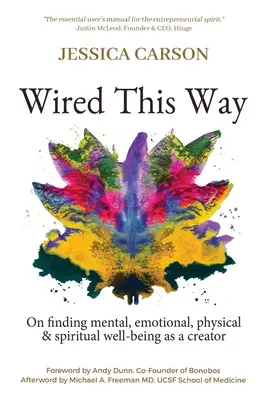 "The essential user's manual for the entrepreneurial spirit."
-Justin McLeod, Founder & CEO, Hinge

JESSICA CARSON

Wired This Way

On finding mental, emotional, physical & spiritual well-being as a creator

Foreword by Andy Dunn, Co-Founder of Bonobos
Afterword by Michael A. Freeman MD, UCSF School of Medicine